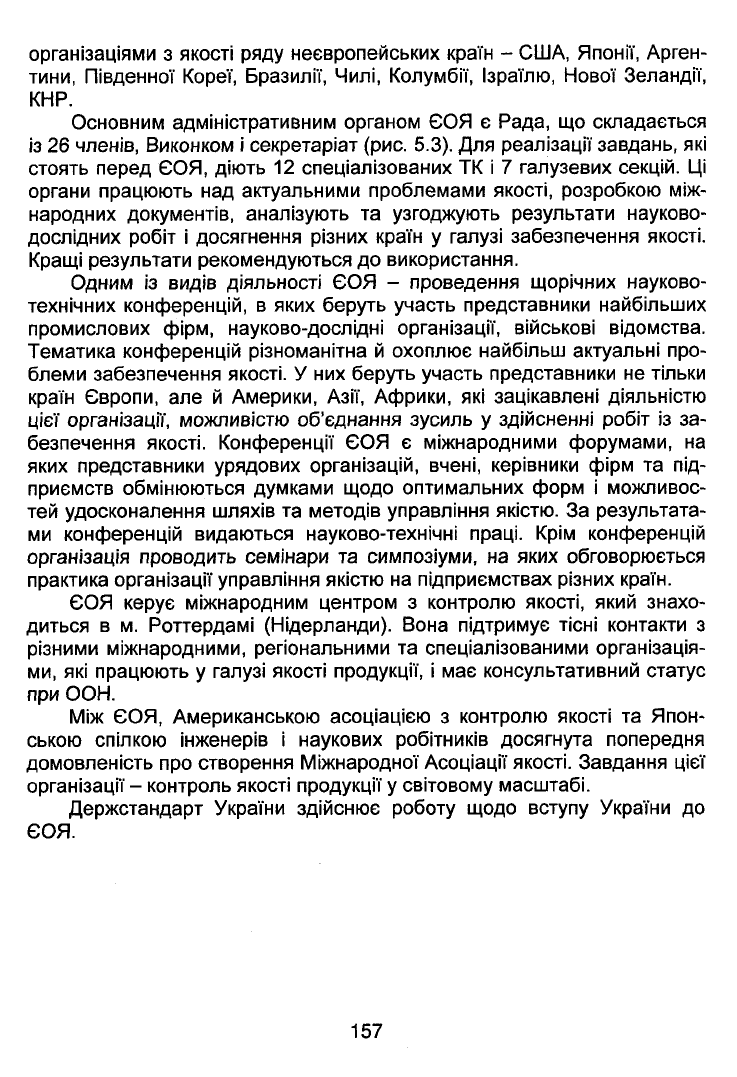 організаціями з якості ряду неєвропейських країн – США, Японії, Аргентини, Південної Кореї, Бразилії, Чилі, Колумбії, Ізраїлю, Нової Зеландії, КНР.

Основним адміністративним органом ЄОЯ є Рада, що складається із 26 членів, Виконком і секретаріат (рис. 5.3). Для реалізації завдань, які стоять перед ЄОЯ, діють 12 спеціалізованих ТК і 7 галузевих секцій. Ці органи працюють над актуальними проблемами якості, розробкою міжнародних документів, аналізують та узгоджують результати науково-дослідних робіт і досягнення різних країн у галузі забезпечення якості. Кращі результати рекомендуються до використання.

Одним із видів діяльності ЄОЯ – проведення щорічних науково-технічних конференцій, в яких беруть участь представники найбільших промислових фірм, науково-дослідні організації, військові відомства. Тематика конференцій різноманітна й охоплює найбільш актуальні проблеми забезпечення якості. У них беруть участь представники не тільки країн Європи, але й Америки, Азії, Африки, які зацікавлені діяльністю цієї організації, можливістю об'єднання зусиль у здійсненні робіт із забезпечення якості. Конференції ЄОЯ є міжнародними форумами, на яких представники урядових організацій, вчені, керівники фірм та підприємств обмінюються думками щодо оптимальних форм і можливостей удосконалення шляхів та методів управління якістю. За результатами конференцій видаються науково-технічні праці. Крім конференцій організація проводить семінари та симпозіуми, на яких обговорюється практика організації управління якістю на підприємствах різних країн.

ЄОЯ керує міжнародним центром з контролю якості, який знаходиться в м. Роттердамі (Нідерланди). Вона підтримує тісні контакти з різними міжнародними, регіональними та спеціалізованими організаціями, які працюють у галузі якості продукції, і має консультативний статус при ООН.

Між ЄОЯ, Американською асоціацією з контролю якості та Японською спілкою інженерів і наукових робітників досягнута попередня домовленість про створення Міжнародної Асоціації якості. Завдання цієї організації – контроль якості продукції у світовому масштабі.

Держстандарт України здійснює роботу щодо вступу України до ЄОЯ.

157